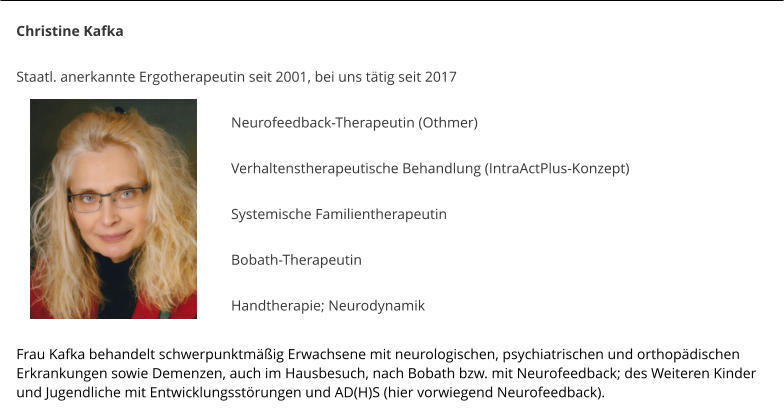 Christine Kafka

Staatl. anerkannte Ergotherapeutin seit 2001, bei uns tätig seit 2017

Neurofeedback-Therapeutin (Othmer)

Verhaltenstherapeutische Behandlung (IntraActPlus-Konzept)

Systemische Familientherapeutin

Bobath-Therapeutin

Handtherapie; Neurodynamik

Frau Kafka behandelt schwerpunktmäßig Erwachsene mit neurologischen, psychiatrischen und orthopädischen Erkrankungen sowie Demenzen, auch im Hausbesuch, nach Bobath bzw. mit Neurofeedback; des Weiteren Kinder und Jugendliche mit Entwicklungsstörungen und AD(H)S (hier vorwiegend Neurofeedback).